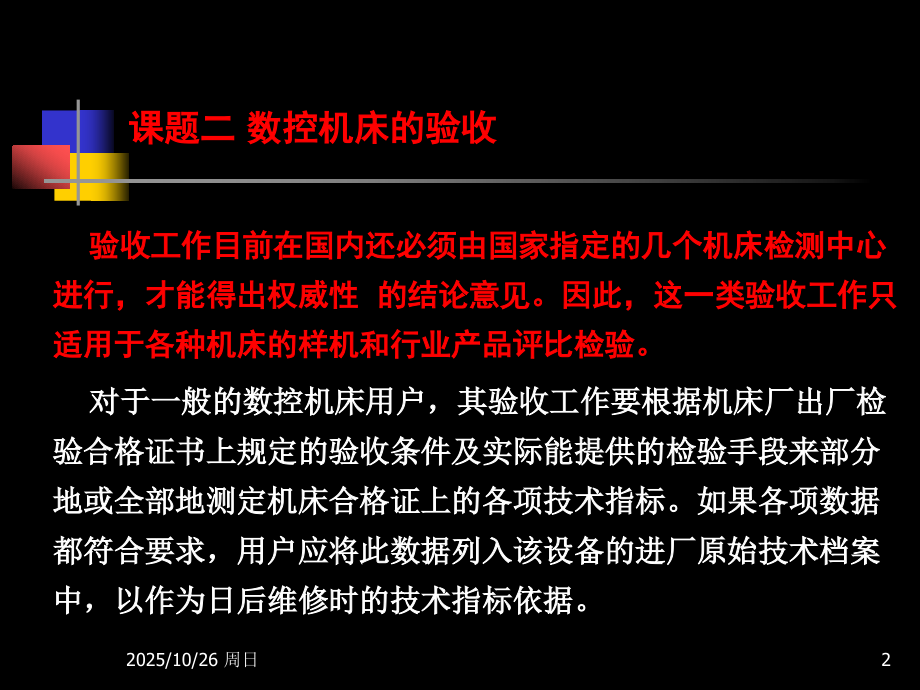 课题二 数控机床的验收

验收工作目前在国内还必须由国家指定的几个机床检测中心进行，才能得出权威性 的结论意见。因此，这一类验收工作只适用于各种机床的样机和行业产品评比检验。

对于一般的数控机床用户，其验收工作要根据机床厂出厂检验合格证书上规定的验收条件及实际能提供的检验手段来部分地或全部地测定机床合格证上的各项技术指标。如果各项数据都符合要求，用户应将此数据列入该设备的进厂原始技术档案中，以作为日后维修时的技术指标依据。

2025/10/26 周日

2